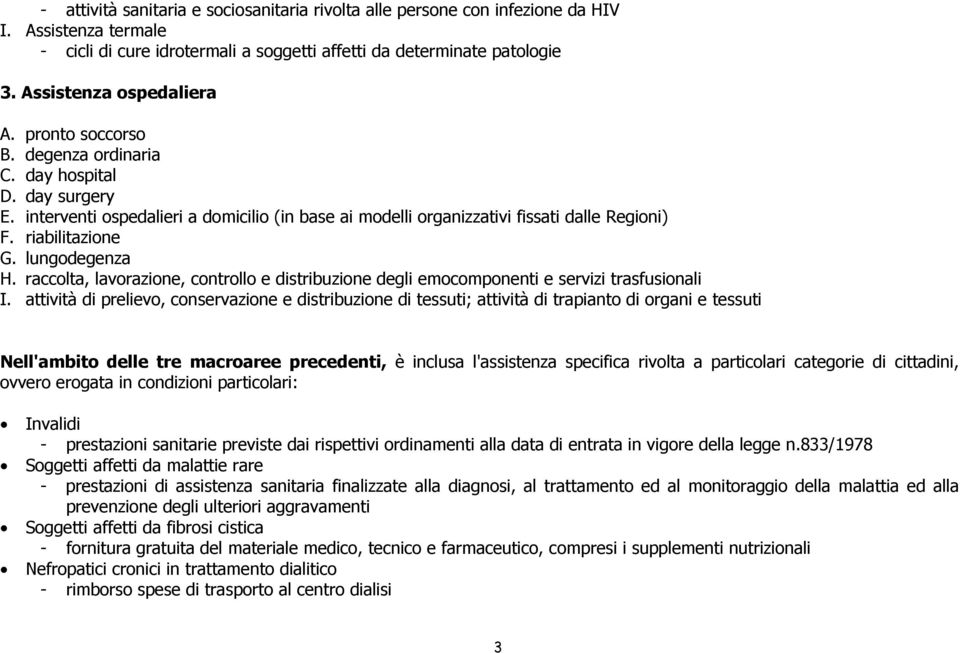 - attività sanitaria e sociosanitaria rivolta alle persone con infezione da HIV
I. Assistenza termale
- cicli di cure idrotermali a soggetti affetti da determinate patologie

3. Assistenza ospedaliera

A. pronto soccorso
B. degenza ordinaria
C. day hospital
D. day surgery
E. interventi ospedalieri a domicilio (in base ai modelli organizzativi fissati dalle Regioni)
F. riabilitazione
G. lungodegenza
H. raccolta, lavorazione, controllo e distribuzione degli emocomponenti e servizi trasfusionali
I. attività di prelievo, conservazione e distribuzione di tessuti; attività di trapianto di organi e tessuti

Nell'ambito delle tre macroaree precedenti, è inclusa l'assistenza specifica rivolta a particolari categorie di cittadini, ovvero erogata in condizioni particolari:

• Invalidi
- prestazioni sanitarie previste dai rispettivi ordinamenti alla data di entrata in vigore della legge n.833/1978
• Soggetti affetti da malattie rare
- prestazioni di assistenza sanitaria finalizzate alla diagnosi, al trattamento ed al monitoraggio della malattia ed alla prevenzione degli ulteriori aggravamenti
• Soggetti affetti da fibrosi cistica
- fornitura gratuita del materiale medico, tecnico e farmaceutico, compresi i supplementi nutrizionali
• Nefropatici cronici in trattamento dialitico
- rimborso spese di trasporto al centro dialisi

3